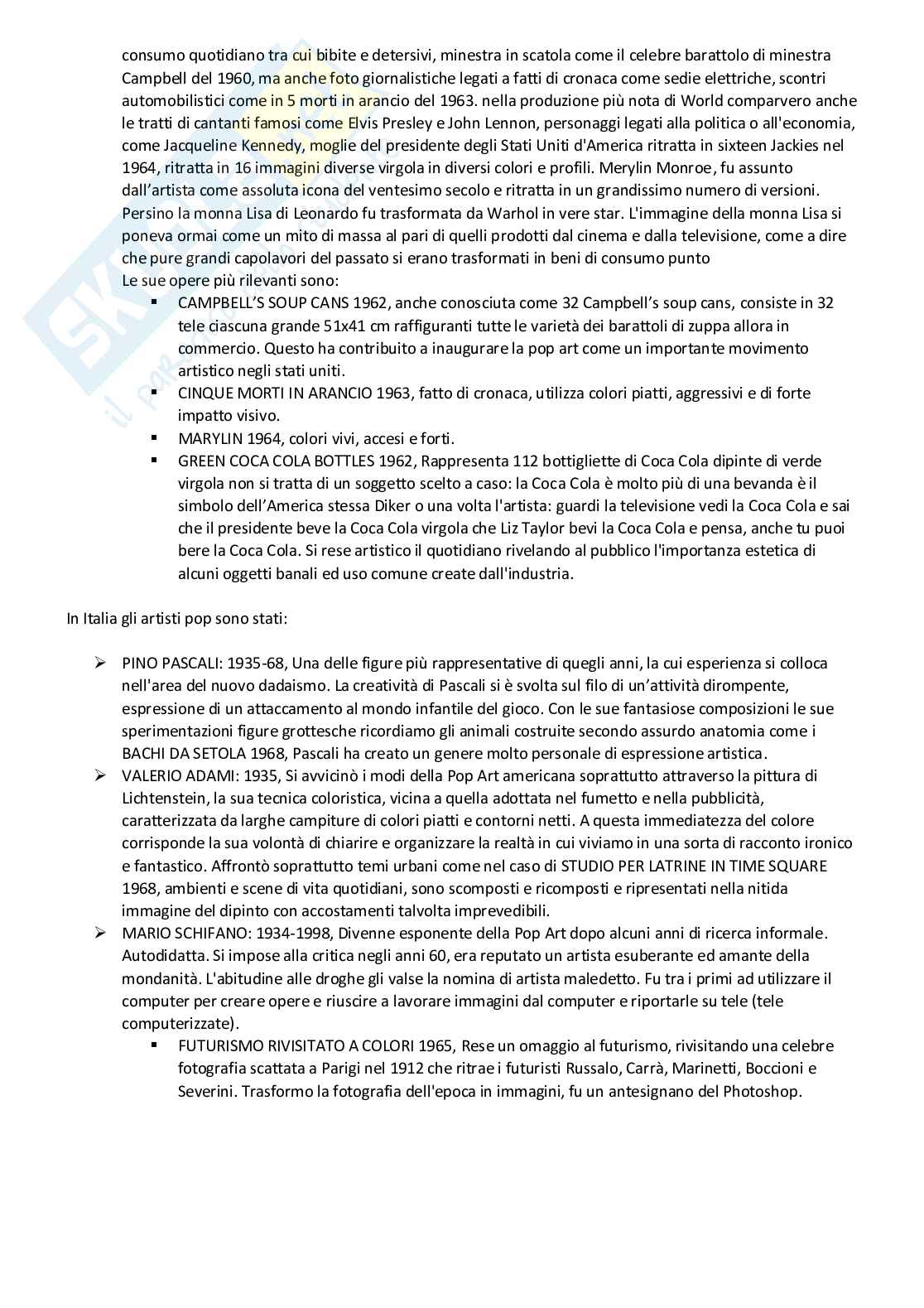 consumo quotidiano tra cui bibite e detersivi, minestra in scatola come il celebre barattolo di minestra Campbell del 1960, ma anche foto giornalistiche legati a fatti di cronaca come sedie elettriche, scontri automobilistici come in 5 morti in arancio del 1963. nella produzione più nota di World comparvero anche le tratti di cantanti famosi come Elvis Presley e John Lennon, personaggi legati alla politica o all'economia, come Jacqueline Kennedy, moglie del presidente degli Stati Uniti d'America ritratta in sixteen Jackies nel 1964, ritratta in 16 immagini diverse virgola in diversi colori e profili. Merylin Monroe, fu assunto dall'artista come assoluta icona del ventesimo secolo e ritratta in un grandissimo numero di versioni. Persino la monna Lisa di Leonardo fu trasformata da Warhol in vere star. L'immagine della monna Lisa si poneva ormai come un mito di massa al pari di quelli prodotti dal cinema e dalla televisione, come a dire che pure grandi capolavori del passato si erano trasformati in beni di consumo punto
Le sue opere più rilevanti sono:
▪ CAMPBELL'S SOUP CANS 1962, anche conosciuta come 32 Campbell's soup cans, consiste in 32 tele ciascuna grande 51x41 cm raffiguranti tutte le varietà dei barattoli di zuppa allora in commercio. Questo ha contribuito a inaugurare la pop art come un importante movimento artistico negli stati uniti.
▪ CINQUE MORTI IN ARANCIO 1963, fatto di cronaca, utilizza colori piatti, aggressivi e di forte impatto visivo.
▪ MARYLIN 1964, colori vivi, accesi e forti.
▪ GREEN COCA COLA BOTTLES 1962, Rappresenta 112 bottigliette di Coca Cola dipinte di verde virgola non si tratta di un soggetto scelto a caso: la Coca Cola è molto più di una bevanda è il simbolo dell'America stessa Diker o una volta l'artista: guardi la televisione vedi la Coca Cola e sai che il presidente beve la Coca Cola virgola che Liz Taylor bevi la Coca Cola e pensa, anche tu puoi bere la Coca Cola. Si rese artistico il quotidiano rivelando al pubblico l'importanza estetica di alcuni oggetti banali ed uso comune create dall'industria.

In Italia gli artisti pop sono stati:

➢ PINO PASCALI: 1935-68, Una delle figure più rappresentative di quegli anni, la cui esperienza si colloca nell'area del nuovo dadaismo. La creatività di Pascali si è svolta sul filo di un'attività dirompente, espressione di un attaccamento al mondo infantile del gioco. Con le sue fantasiose composizioni le sue sperimentazioni figure grottesche ricordiamo gli animali costruite secondo assurdo anatomia come i BACHI DA SETOLA 1968, Pascali ha creato un genere molto personale di espressione artistica.
➢ VALERIO ADAMI: 1935, Si avvicinò i modi della Pop Art americana soprattutto attraverso la pittura di Lichtenstein, la sua tecnica coloristica, vicina a quella adottata nel fumetto e nella pubblicità, caratterizzata da larghe campiture di colori piatti e contorni netti. A questa immediatezza del colore corrisponde la sua volontà di chiarire e organizzare la realtà in cui viviamo in una sorta di racconto ironico e fantastico. Affrontò soprattutto temi urbani come nel caso di STUDIO PER LATRINE IN TIME SQUARE 1968, ambienti e scene di vita quotidiani, sono scomposti e ricomposti e ripresentati nella nitida immagine del dipinto con accostamenti talvolta imprevedibili.
➢ MARIO SCHIFANO: 1934-1998, Divenne esponente della Pop Art dopo alcuni anni di ricerca informale. Autodidatta. Si impose alla critica negli anni 60, era reputato un artista esuberante ed amante della mondanità. L'abitudine alle droghe gli valse la nomina di artista maledetto. Fu tra i primi ad utilizzare il computer per creare opere e riuscire a lavorare immagini dal computer e riportarle su tele (tele computerizzate).
▪ FUTURISMO RIVISITATO A COLORI 1965, Rese un omaggio al futurismo, rivisitando una celebre fotografia scattata a Parigi nel 1912 che ritrae i futuristi Russalo, Carrà, Marinetti, Boccioni e Severini. Trasformo la fotografia dell'epoca in immagini, fu un antesignano del Photoshop.